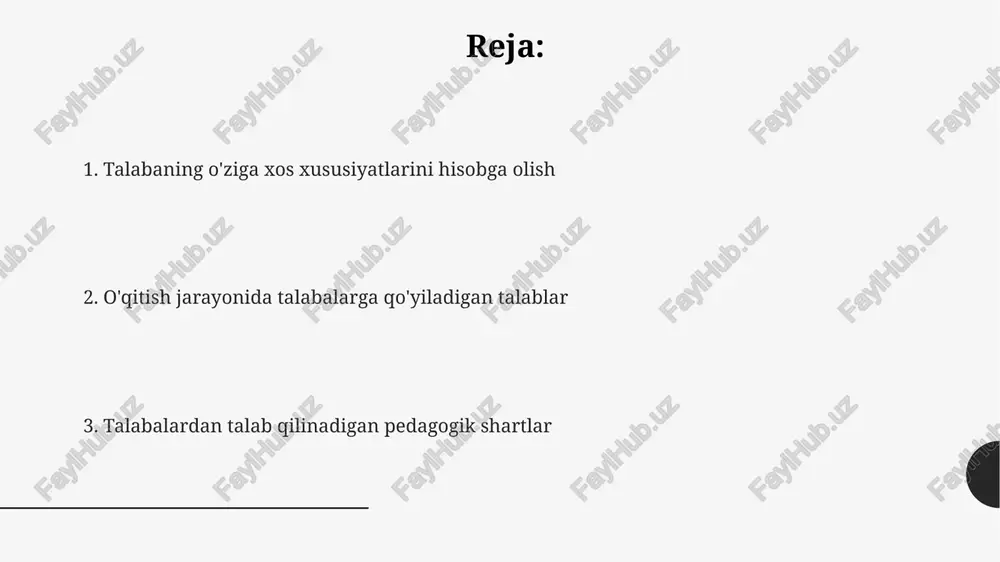 Reja:

1. Talabaning o'ziga xos xususiyatlarini hisobga olish

2. O'qitish jarayonida talabalarga qo'yiladigan talablar

3. Talabalardan talab qilinadigan pedagogik shartlar

FaylHub.uz